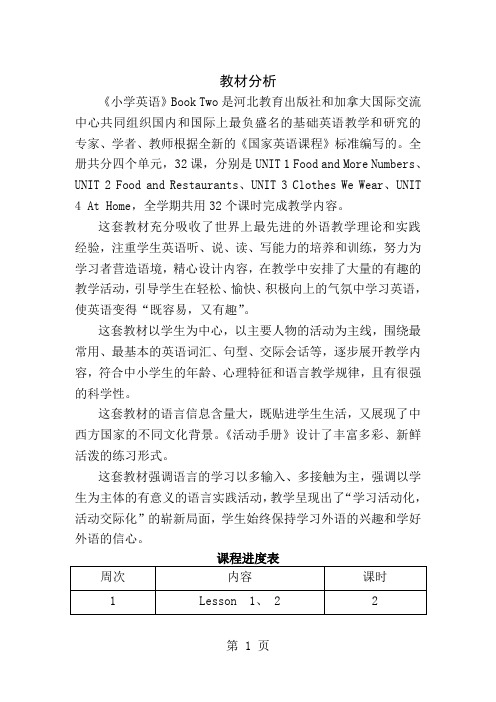 教材分析

《小学英语》Book Two 是河北教育出版社和加拿大国际交流中心共同组织国内和国际上最负盛名的基础英语教学和研究的专家、学者、教师根据全新的《国家英语课程》标准编写的。全册共分四个单元，32 课，分别是 UNIT 1 Food and More Numbers、UNIT 2 Food and Restaurants、UNIT 3 Clothes We Wear、UNIT 4 At Home，全学期共用 32 个课时完成教学内容。

这套教材充分吸收了世界上最先进的外语教学理论和实践经验，注重学生英语听、说、读、写能力的培养和训练，努力为学习者营造语境，精心设计内容，在教学中安排了大量的有趣的教学活动，引导学生在轻松、愉快、积极向上的气氛中学习英语，使英语变得“既容易，又有趣”。

这套教材以学生为中心，以主要人物的活动为主线，围绕最常用、最基本的英语词汇、句型、交际会话等，逐步展开教学内容，符合中小学生的年龄、心理特征和语言教学规律，且有很强的科学性。

这套教材的语言信息含量大，既贴进学生生活，又展现了中西方国家的不同文化背景。《活动手册》设计了丰富多彩、新鲜活泼的练习形式。

这套教材强调语言的学习以多输入、多接触为主，强调以学生为主体的有意义的语言实践活动，教学呈现出了“学习活动化，活动交际化”的崭新局面，学生始终保持学习外语的兴趣和学好外语的信心。

课程进度表

| 周次 | 内容 | 课时 |
|---|---|---|
| 1 | Lesson 1、 2 | 2 |

第 1 页